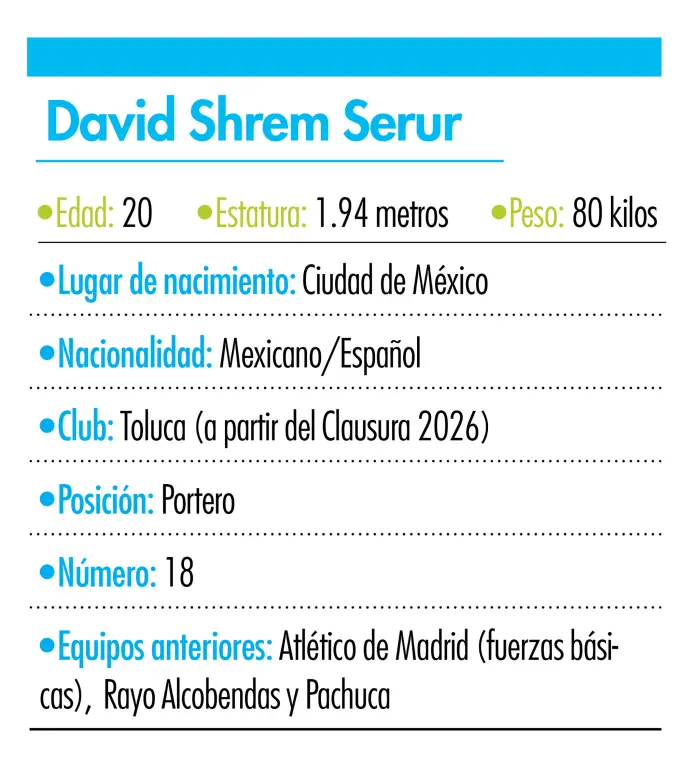 David Shrem Serur

•Edad: 20 •Estatura: 1.94 metros •Peso: 80 kilos

•Lugar de nacimiento: Ciudad de México

•Nacionalidad: Mexicano/Español

•Club: Toluca (a partir del Clausura 2026)

•Posición: Portero

•Número: 18

•Equipos anteriores: Atlético de Madrid (fuerzas básicas), Rayo Alcobendas y Pachuca